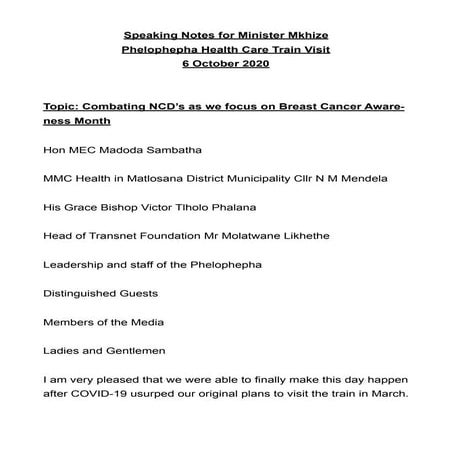 Speaking Notes for Minister Mkhize
Phelophepha Health Care Train Visit
6 October 2020

Topic: Combating NCD's as we focus on Breast Cancer Awareness Month

Hon MEC Madoda Sambatha

MMC Health in Matlosana District Municipality Cllr N M Mendela

His Grace Bishop Victor Tlholo Phalana

Head of Transnet Foundation Mr Molatwane Likhethe

Leadership and staff of the Phelophepha

Distinguished Guests

Members of the Media

Ladies and Gentlemen

I am very pleased that we were able to finally make this day happen after COVID-19 usurped our original plans to visit the train in March.